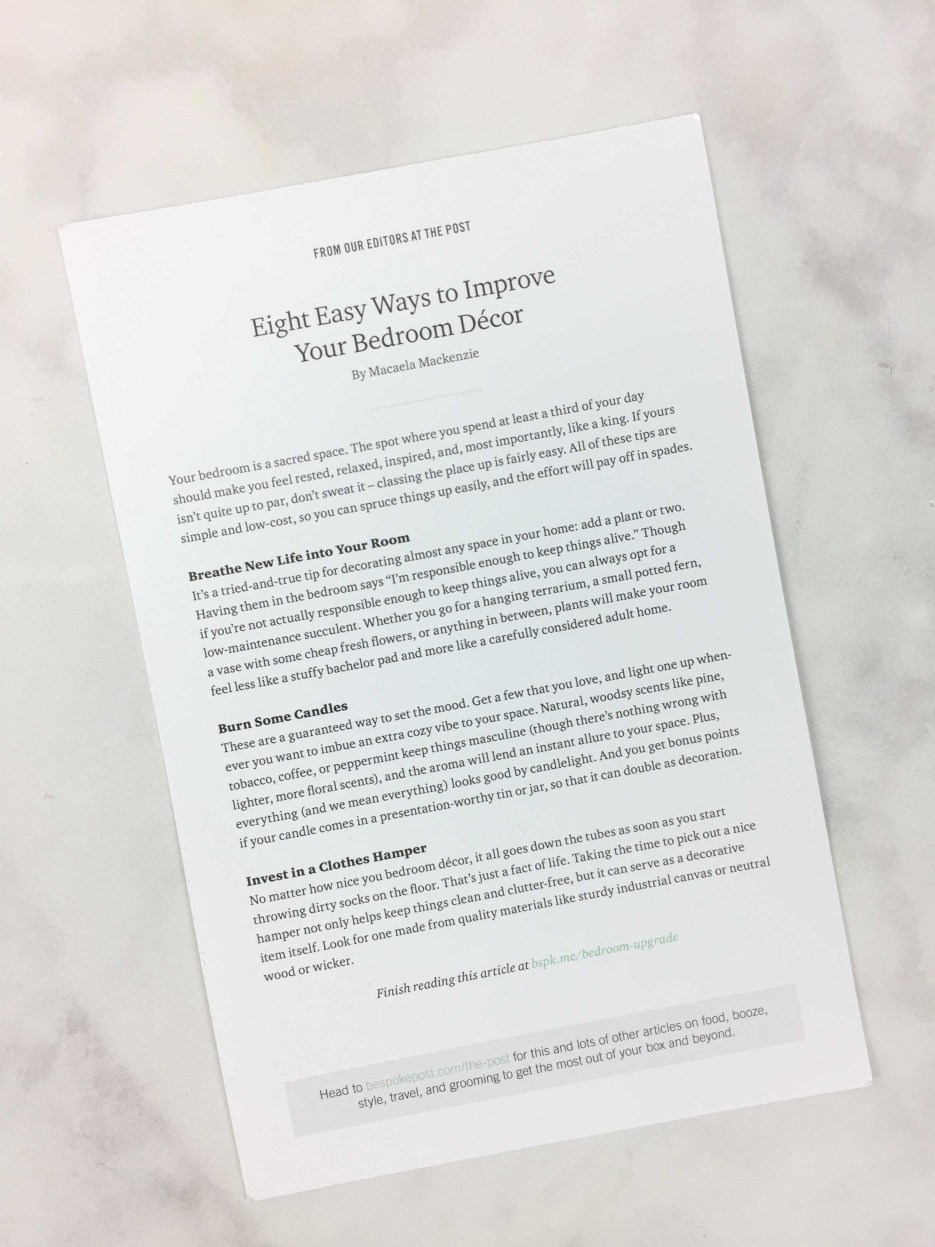 FROM OUR EDITORS AT THE POST

Eight Easy Ways to Improve Your Bedroom Décor

By Macaela Mackenzie

Your bedroom is a sacred space. The spot where you spend at least a third of your day should make you feel rested, relaxed, inspired, and, most importantly, like a king. If yours isn't quite up to par, don't sweat it – classing the place up is fairly easy. All of these tips are simple and low-cost, so you can spruce things up easily, and the effort will pay off in spades.

Breathe New Life into Your Room
It's a tried-and-true tip for decorating almost any space in your home: add a plant or two. Having them in the bedroom says "I'm responsible enough to keep things alive." Though if you're not actually responsible enough to keep things alive, you can always opt for a low-maintenance succulent. Whether you go for a hanging terrarium, a small potted fern, a vase with some cheap fresh flowers, or anything in between, plants will make your room feel less like a stuffy bachelor pad and more like a carefully considered adult home.

Burn Some Candles
These are a guaranteed way to set the mood. Get a few that you love, and light one up whenever you want to imbue an extra cozy vibe to your space. Natural, woodsy scents like pine, tobacco, coffee, or peppermint keep things masculine (though there's nothing wrong with lighter, more floral scents), and the aroma will lend an instant allure to your space. Plus, everything (and we mean everything) looks good by candlelight. And you get bonus points if your candle comes in a presentation-worthy tin or jar, so that it can double as decoration.

Invest in a Clothes Hamper
No matter how nice you bedroom décor, it all goes down the tubes as soon as you start throwing dirty socks on the floor. That's just a fact of life. Taking the time to pick out a nice hamper not only helps keep things clean and clutter-free, but it can serve as a decorative item itself. Look for one made from quality materials like sturdy industrial canvas or neutral wood or wicker.

Finish reading this article at bspk.me/bedroom-upgrade

Head to bespokepost.com/the-post for this and lots of other articles on food, booze, style, travel, and grooming to get the most out of your box and beyond.